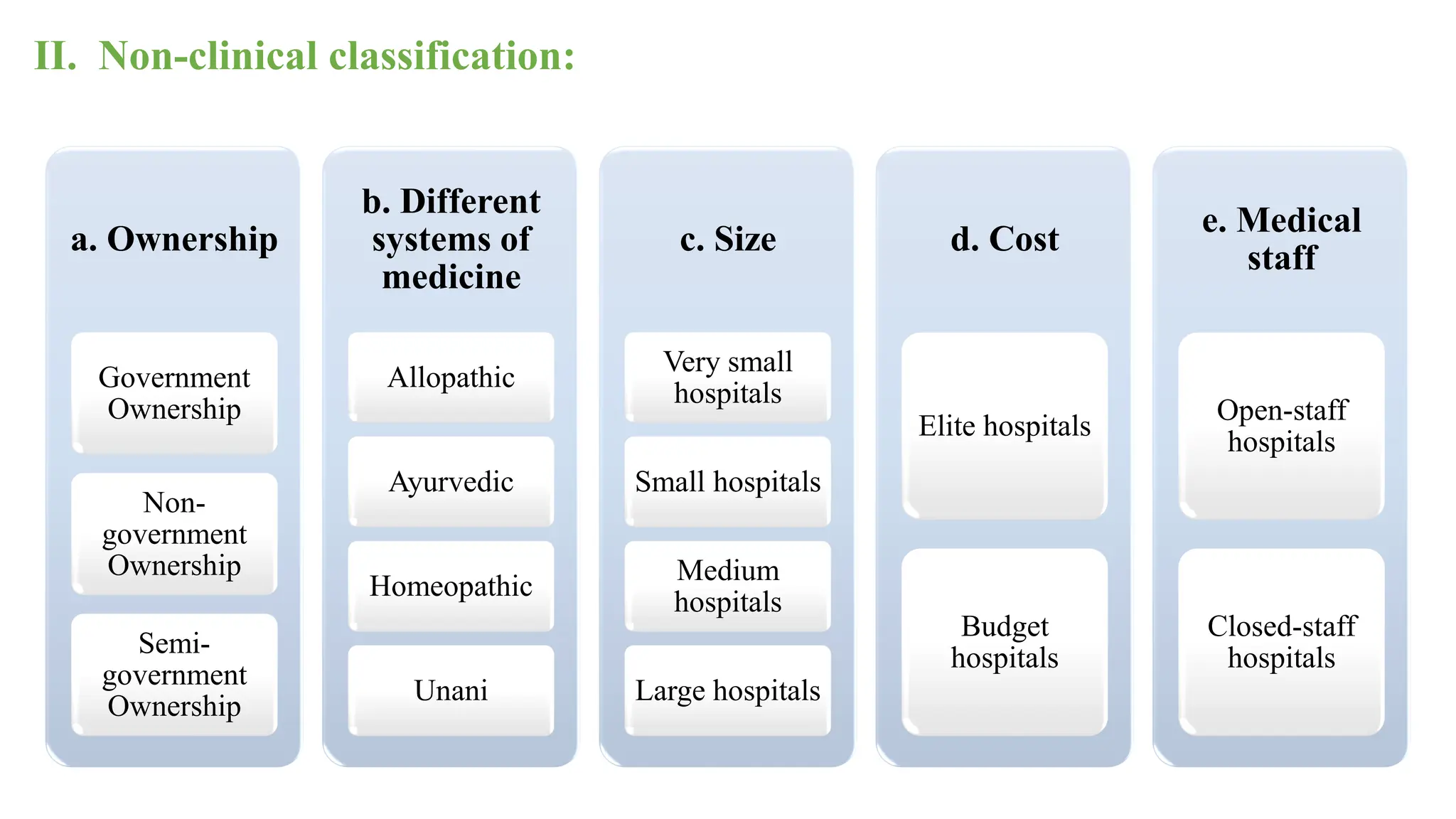 II. Non-clinical classification:

a. Ownership

Government Ownership

Non-government Ownership

Semi-government Ownership

b. Different systems of medicine

Allopathic

Ayurvedic

Homeopathic

Unani

c. Size

Very small hospitals

Small hospitals

Medium hospitals

Large hospitals

d. Cost

Elite hospitals

Budget hospitals

e. Medical staff

Open-staff hospitals

Closed-staff hospitals